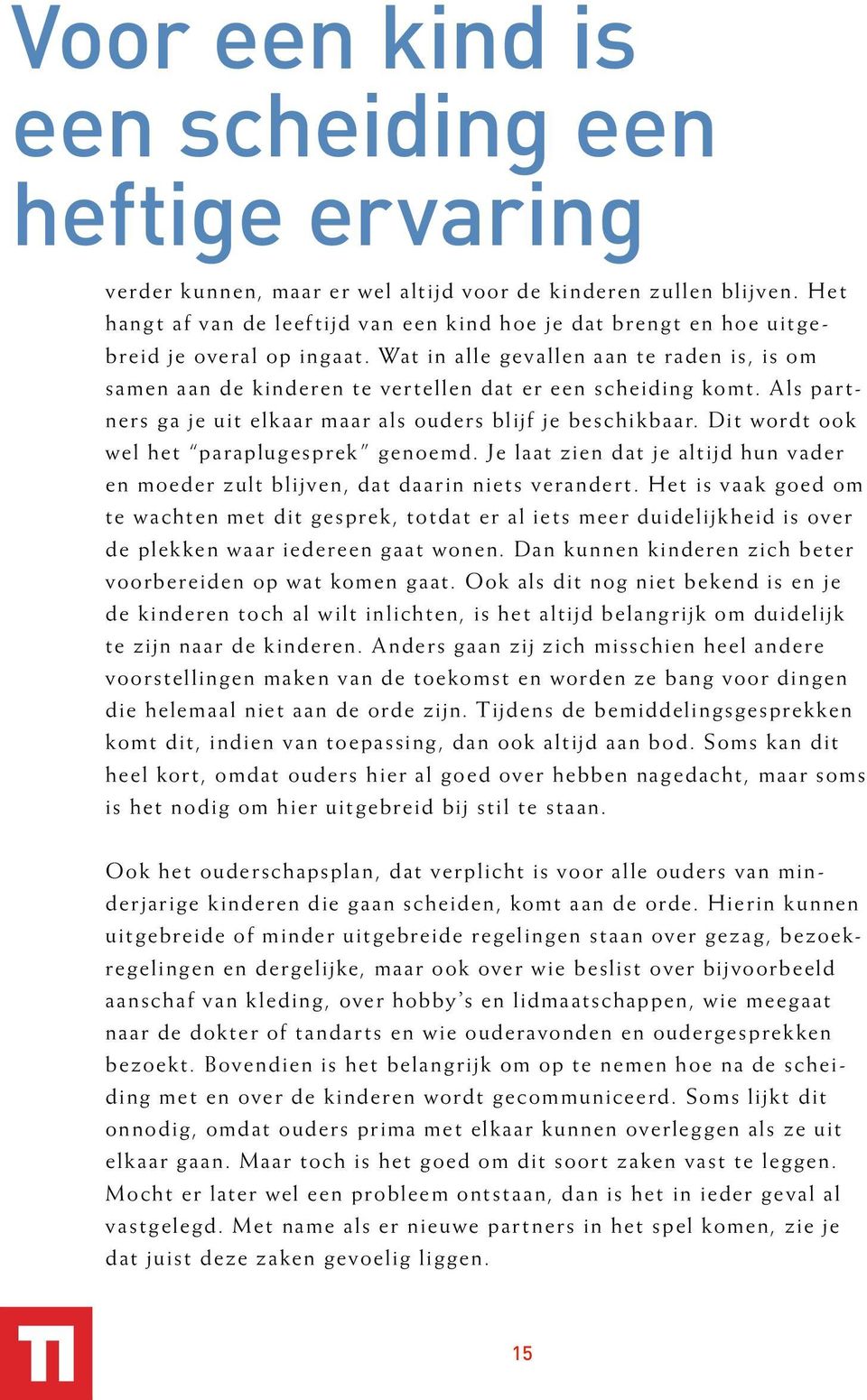 Voor een kind is een scheiding een heftige ervaring

verder kunnen, maar er wel altijd voor de kinderen zullen blijven. Het hangt af van de leeftijd van een kind hoe je dat brengt en hoe uitgebreid je overal op ingaat. Wat in alle gevallen aan te raden is, is om samen aan de kinderen te vertellen dat er een scheiding komt. Als partners ga je uit elkaar maar als ouders blijf je beschikbaar. Dit wordt ook wel het "paraplugesprek" genoemd. Je laat zien dat je altijd hun vader en moeder zult blijven, dat daarin niets verandert. Het is vaak goed om te wachten met dit gesprek, totdat er al iets meer duidelijkheid is over de plekken waar iedereen gaat wonen. Dan kunnen kinderen zich beter voorbereiden op wat komen gaat. Ook als dit nog niet bekend is en je de kinderen toch al wilt inlichten, is het altijd belangrijk om duidelijk te zijn naar de kinderen. Anders gaan zij zich misschien heel andere voorstellingen maken van de toekomst en worden ze bang voor dingen die helemaal niet aan de orde zijn. Tijdens de bemiddelingsgesprekken komt dit, indien van toepassing, dan ook altijd aan bod. Soms kan dit heel kort, omdat ouders hier al goed over hebben nagedacht, maar soms is het nodig om hier uitgebreid bij stil te staan.

Ook het ouderschapsplan, dat verplicht is voor alle ouders van minderjarige kinderen die gaan scheiden, komt aan de orde. Hierin kunnen uitgebreide of minder uitgebreide regelingen staan over gezag, bezoekregelingen en dergelijke, maar ook over wie beslist over bijvoorbeeld aanschaf van kleding, over hobby's en lidmaatschappen, wie meegaat naar de dokter of tandarts en wie ouderavonden en oudergesprekken bezoekt. Bovendien is het belangrijk om op te nemen hoe na de scheiding met en over de kinderen wordt gecommuniceerd. Soms lijkt dit onnodig, omdat ouders prima met elkaar kunnen overleggen als ze uit elkaar gaan. Maar toch is het goed om dit soort zaken vast te leggen. Mocht er later wel een probleem ontstaan, dan is het in ieder geval al vastgelegd. Met name als er nieuwe partners in het spel komen, zie je dat juist deze zaken gevoelig liggen.

15